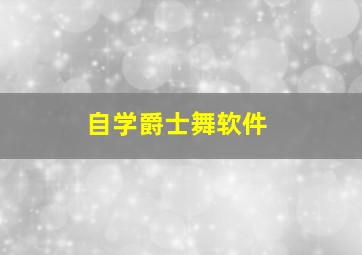 自学爵士舞软件